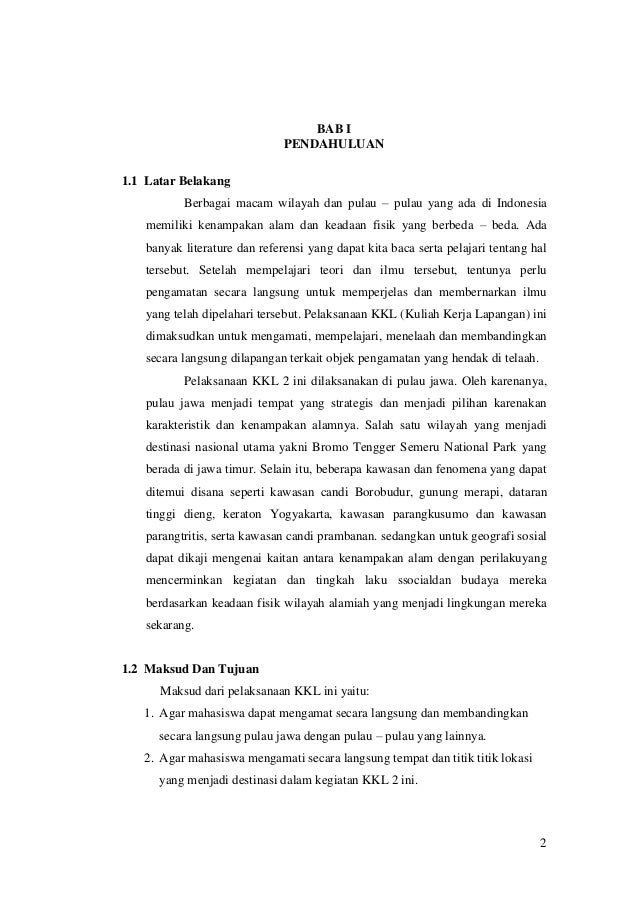 BAB I
PENDAHULUAN

1.1 Latar Belakang

Berbagai macam wilayah dan pulau – pulau yang ada di Indonesia memiliki kenampakan alam dan keadaan fisik yang berbeda – beda. Ada banyak literature dan referensi yang dapat kita baca serta pelajari tentang hal tersebut. Setelah mempelajari teori dan ilmu tersebut, tentunya perlu pengamatan secara langsung untuk memperjelas dan membernarkan ilmu yang telah dipelahari tersebut. Pelaksanaan KKL (Kuliah Kerja Lapangan) ini dimaksudkan untuk mengamati, mempelajari, menelaah dan membandingkan secara langsung dilapangan terkait objek pengamatan yang hendak di telaah.

Pelaksanaan KKL 2 ini dilaksanakan di pulau jawa. Oleh karenanya, pulau jawa menjadi tempat yang strategis dan menjadi pilihan karenakan karakteristik dan kenampakan alamnya. Salah satu wilayah yang menjadi destinasi nasional utama yakni Bromo Tengger Semeru National Park yang berada di jawa timur. Selain itu, beberapa kawasan dan fenomena yang dapat ditemui disana seperti kawasan candi Borobudur, gunung merapi, dataran tinggi dieng, keraton Yogyakarta, kawasan parangkusumo dan kawasan parangtritis, serta kawasan candi prambanan. sedangkan untuk geografi sosial dapat dikaji mengenai kaitan antara kenampakan alam dengan perilakuyang mencerminkan kegiatan dan tingkah laku ssocialdan budaya mereka berdasarkan keadaan fisik wilayah alamiah yang menjadi lingkungan mereka sekarang.

1.2 Maksud Dan Tujuan

Maksud dari pelaksanaan KKL ini yaitu:
1. Agar mahasiswa dapat mengamat secara langsung dan membandingkan secara langsung pulau jawa dengan pulau – pulau yang lainnya.
2. Agar mahasiswa mengamati secara langsung tempat dan titik titik lokasi yang menjadi destinasi dalam kegiatan KKL 2 ini.

2